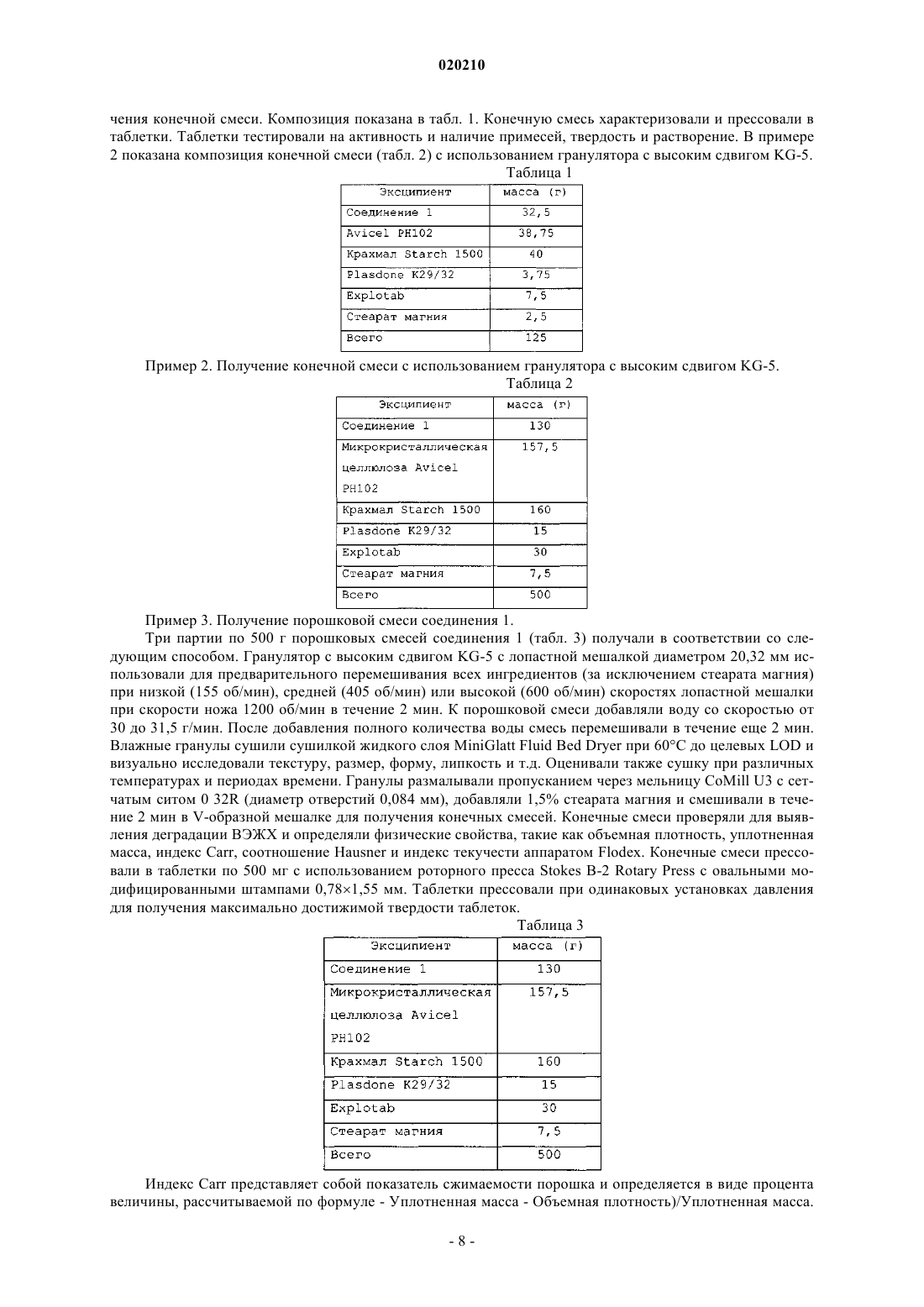 020210

чения конечной смеси. Композиция показана в табл. 1. Конечную смесь характеризовали и прессовали в таблетки. Таблетки тестировали на активность и наличие примесей, твердость и растворение. В примере 2 показана композиция конечной смеси (табл. 2) с использованием гранулятора с высоким сдвигом KG-5.

Таблица 1

| Эксципиент | масса (г) |
|---|---|
| Соединение 1 | 32,5 |
| Avicel PH102 | 38,75 |
| Крахмал Starch 1500 | 40 |
| Plasdone K29/32 | 3,75 |
| Explotab | 7,5 |
| Стеарат магния | 2,5 |
| Всего | 125 |

Пример 2. Получение конечной смеси с использованием гранулятора с высоким сдвигом KG-5.

Таблица 2

| Эксципиент | масса (г) |
|---|---|
| Соединение 1 | 130 |
| Микрокристаллическая целлюлоза Avicel PH102 | 157,5 |
| Крахмал Starch 1500 | 160 |
| Plasdone K29/32 | 15 |
| Explotab | 30 |
| Стеарат магния | 7,5 |
| Всего | 500 |

Пример 3. Получение порошковой смеси соединения 1.

Три партии по 500 г порошковых смесей соединения 1 (табл. 3) получали в соответствии со следующим способом. Гранулятор с высоким сдвигом KG-5 с лопастной мешалкой диаметром 20,32 мм использовали для предварительного перемешивания всех ингредиентов (за исключением стеарата магния) при низкой (155 об/мин), средней (405 об/мин) или высокой (600 об/мин) скоростях лопастной мешалки при скорости ножа 1200 об/мин в течение 2 мин. К порошковой смеси добавляли воду со скоростью от 30 до 31,5 г/мин. После добавления полного количества воды смесь перемешивали в течение еще 2 мин. Влажные гранулы сушили сушилкой жидкого слоя MiniGlatt Fluid Bed Dryer при 60°C до целевых LOD и визуально исследовали текстуру, размер, форму, липкость и т.д. Оценивали также сушку при различных температурах и периодах времени. Гранулы размалывали пропусканием через мельницу CoMill U3 с сетчатым ситом 0 32R (диаметр отверстий 0,084 мм), добавляли 1,5% стеарата магния и смешивали в течение 2 мин в V-образной мешалке для получения конечных смесей. Конечные смеси проверяли для выявления деградации ВЭЖХ и определяли физические свойства, такие как объемная плотность, уплотненная масса, индекс Carr, соотношение Hausner и индекс текучести аппаратом Flodex. Конечные смеси прессовали в таблетки по 500 мг с использованием роторного пресса Stokes B-2 Rotary Press с овальными модифицированными штампами 0,78×1,55 мм. Таблетки прессовали при одинаковых установках давления для получения максимально достижимой твердости таблеток.

Таблица 3

| Эксципиент | масса (г) |
|---|---|
| Соединение 1 | 130 |
| Микрокристаллическая целлюлоза Avicel PH102 | 157,5 |
| Крахмал Starch 1500 | 160 |
| Plasdone K29/32 | 15 |
| Explotab | 30 |
| Стеарат магния | 7,5 |
| Всего | 500 |

Индекс Carr представляет собой показатель сжимаемости порошка и определяется в виде процента величины, рассчитываемой по формуле - Уплотненная масса - Объемная плотность)/Уплотненная масса.

- 8 -